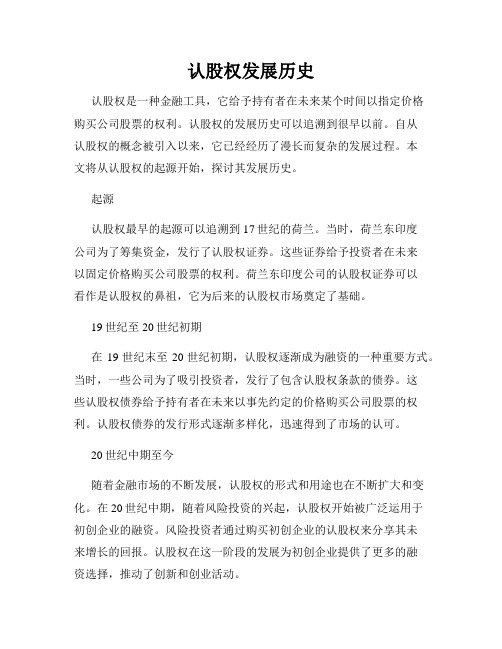 认股权发展历史

认股权是一种金融工具，它给予持有者在未来某个时间以指定价格购买公司股票的权利。认股权的发展历史可以追溯到很早以前。自从认股权的概念被引入以来，它已经经历了漫长而复杂的发展过程。本文将从认股权的起源开始，探讨其发展历史。

起源

认股权最早的起源可以追溯到17世纪的荷兰。当时，荷兰东印度公司为了筹集资金，发行了认股权证券。这些证券给予投资者在未来以固定价格购买公司股票的权利。荷兰东印度公司的认股权证券可以看作是认股权的鼻祖，它为后来的认股权市场奠定了基础。

19世纪至20世纪初期

在 19世纪末至 20世纪初期，认股权逐渐成为融资的一种重要方式。当时，一些公司为了吸引投资者，发行了包含认股权条款的债券。这些认股权债券给予持有者在未来以事先约定的价格购买公司股票的权利。认股权债券的发行形式逐渐多样化，迅速得到了市场的认可。

20世纪中期至今

随着金融市场的不断发展，认股权的形式和用途也在不断扩大和变化。在20世纪中期，随着风险投资的兴起，认股权开始被广泛运用于初创企业的融资。风险投资者通过购买初创企业的认股权来分享其未来增长的回报。认股权在这一阶段的发展为初创企业提供了更多的融资选择，推动了创新和创业活动。